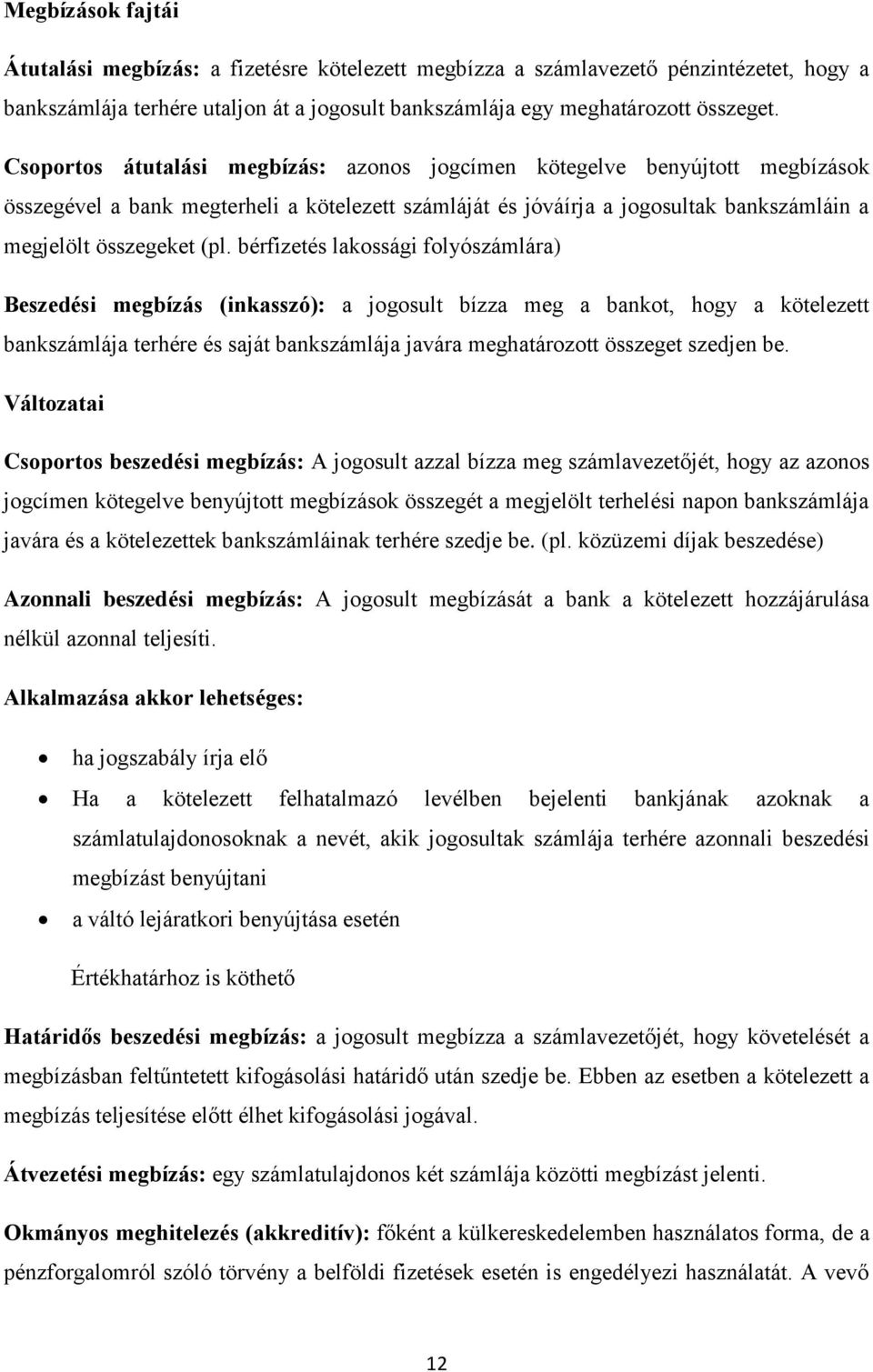 Megbízások fajtái

Átutalási megbízás: a fizetésre kötelezett megbízza a számlavezető pénzintézetet, hogy a bankszámlája terhére utaljon át a jogosult bankszámlája egy meghatározott összeget.

Csoportos átutalási megbízás: azonos jogcímen kötegelve benyújtott megbízások összegével a bank megterheli a kötelezett számláját és jóváírja a jogosultak bankszámláin a megjelölt összegeket (pl. bérfizetés lakossági folyószámlára)

Beszedési megbízás (inkasszó): a jogosult bízza meg a bankot, hogy a kötelezett bankszámlája terhére és saját bankszámlája javára meghatározott összeget szedjen be.

Változatai

Csoportos beszedési megbízás: A jogosult azzal bízza meg számlavezetőjét, hogy az azonos jogcímen kötegelve benyújtott megbízások összegét a megjelölt terhelési napon bankszámlája javára és a kötelezettek bankszámláinak terhére szedje be. (pl. közüzemi díjak beszedése)

Azonnali beszedési megbízás: A jogosult megbízását a bank a kötelezett hozzájárulása nélkül azonnal teljesíti.

Alkalmazása akkor lehetséges:

• ha jogszabály írja elő
• Ha a kötelezett felhatalmazó levélben bejelenti bankjának azoknak a számlatulajdonosoknak a nevét, akik jogosultak számlája terhére azonnali beszedési megbízást benyújtani
• a váltó lejáratkori benyújtása esetén

Értékhatárhoz is köthető

Határidős beszedési megbízás: a jogosult megbízza a számlavezetőjét, hogy követelését a megbízásban feltűntetett kifogásolási határidő után szedje be. Ebben az esetben a kötelezett a megbízás teljesítése előtt élhet kifogásolási jogával.

Átvezetési megbízás: egy számlatulajdonos két számlája közötti megbízást jelenti.

Okmányos meghitelezés (akkreditív): főként a külkereskedelemben használatos forma, de a pénzforgalomról szóló törvény a belföldi fizetések esetén is engedélyezi használatát. A vevő

12